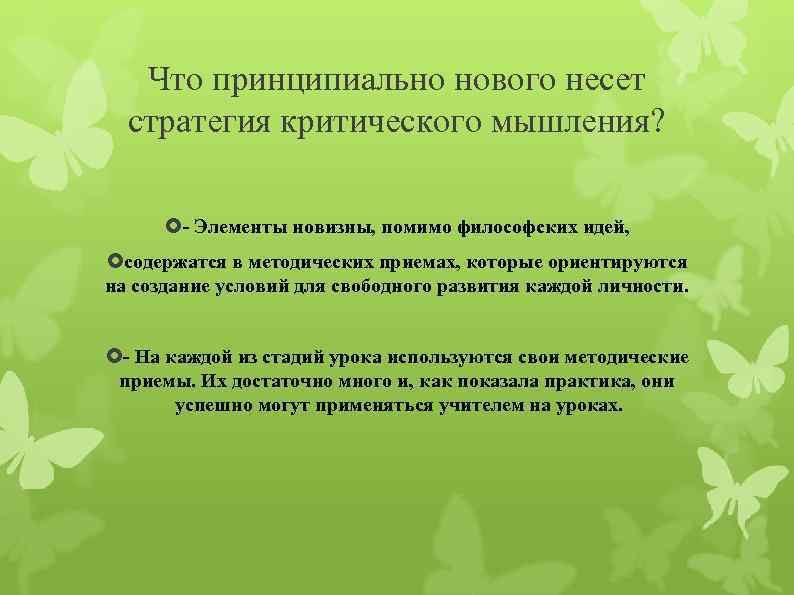 Что принципиально нового несет стратегия критического мышления?

- Элементы новизны, помимо философских идей,

содержатся в методических приемах, которые ориентируются на создание условий для свободного развития каждой личности.

- На каждой из стадий урока используются свои методические приемы. Их достаточно много и, как показала практика, они успешно могут применяться учителем на уроках.